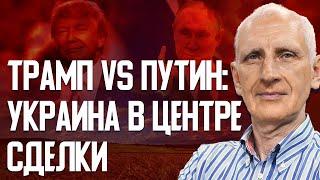 ТРАМП VS ПУТИН: УКРАИНА В ЦЕНТРЕ СДЕЛКИ